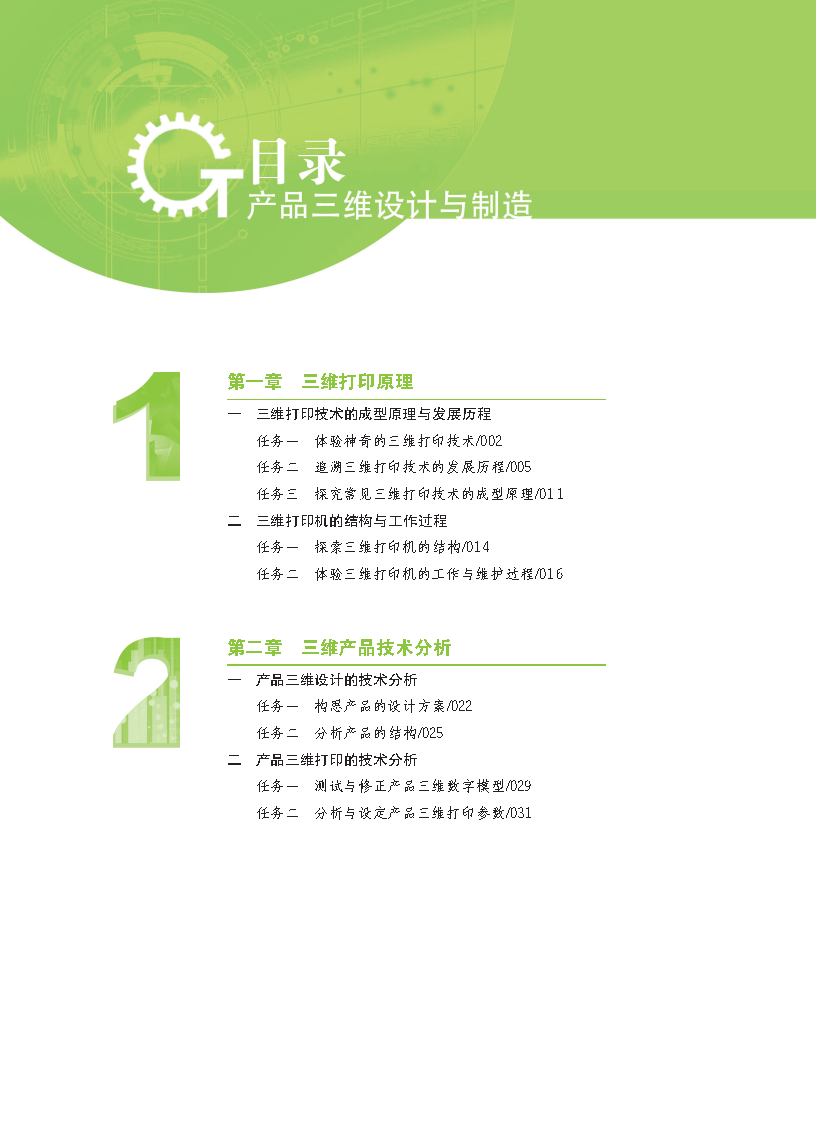 目录
产品三维设计与制造

1

第一章 三维打印原理

一 三维打印技术的成型原理与发展历程

任务一 体验神奇的三维打印技术/002

任务二 追溯三维打印技术的发展历程/005

任务三 探究常见三维打印技术的成型原理/011

二 三维打印机的结构与工作过程

任务一 探索三维打印机的结构/014

任务二 体验三维打印机的工作与维护过程/016

2

第二章 三维产品技术分析

一 产品三维设计的技术分析

任务一 构思产品的设计方案/022

任务二 分析产品的结构/025

二 产品三维打印的技术分析

任务一 测试与修正产品三维数字模型/029

任务二 分析与设定产品三维打印参数/031